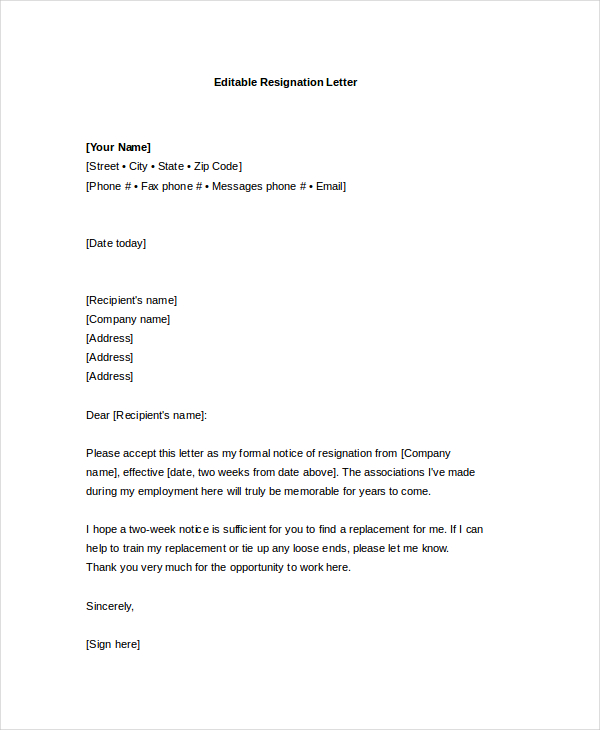 Editable Resignation Letter

[Your Name]
[Street • City • State • Zip Code]
[Phone # • Fax phone # • Messages phone # • Email]

[Date today]

[Recipient's name]
[Company name]
[Address]
[Address]
[Address]

Dear [Recipient's name]:

Please accept this letter as my formal notice of resignation from [Company name], effective [date, two weeks from date above]. The associations I've made during my employment here will truly be memorable for years to come.

I hope a two-week notice is sufficient for you to find a replacement for me. If I can help to train my replacement or tie up any loose ends, please let me know. Thank you very much for the opportunity to work here.

Sincerely,

[Sign here]